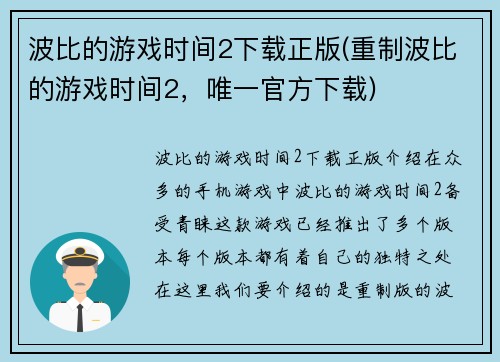 波比的游戏时间2下载正版(重制波比的游戏时间2，唯一官方下载)

波比的游戏时间2下载正版介绍在众多的手机游戏中波比的游戏时间2备受青睐这款游戏已经推出了多个版本每个版本都有着自己的独特之处在这里我们要介绍的是重制版的波